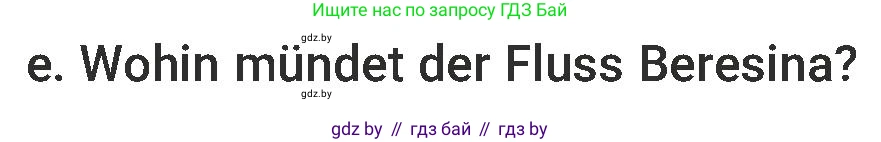 Ищите нас по запросу ГДЗ Бай

gdz.by

e. Wohin mündet der Fluss Beresina?

gdz.by

gdz by // гдз бай // гдз by